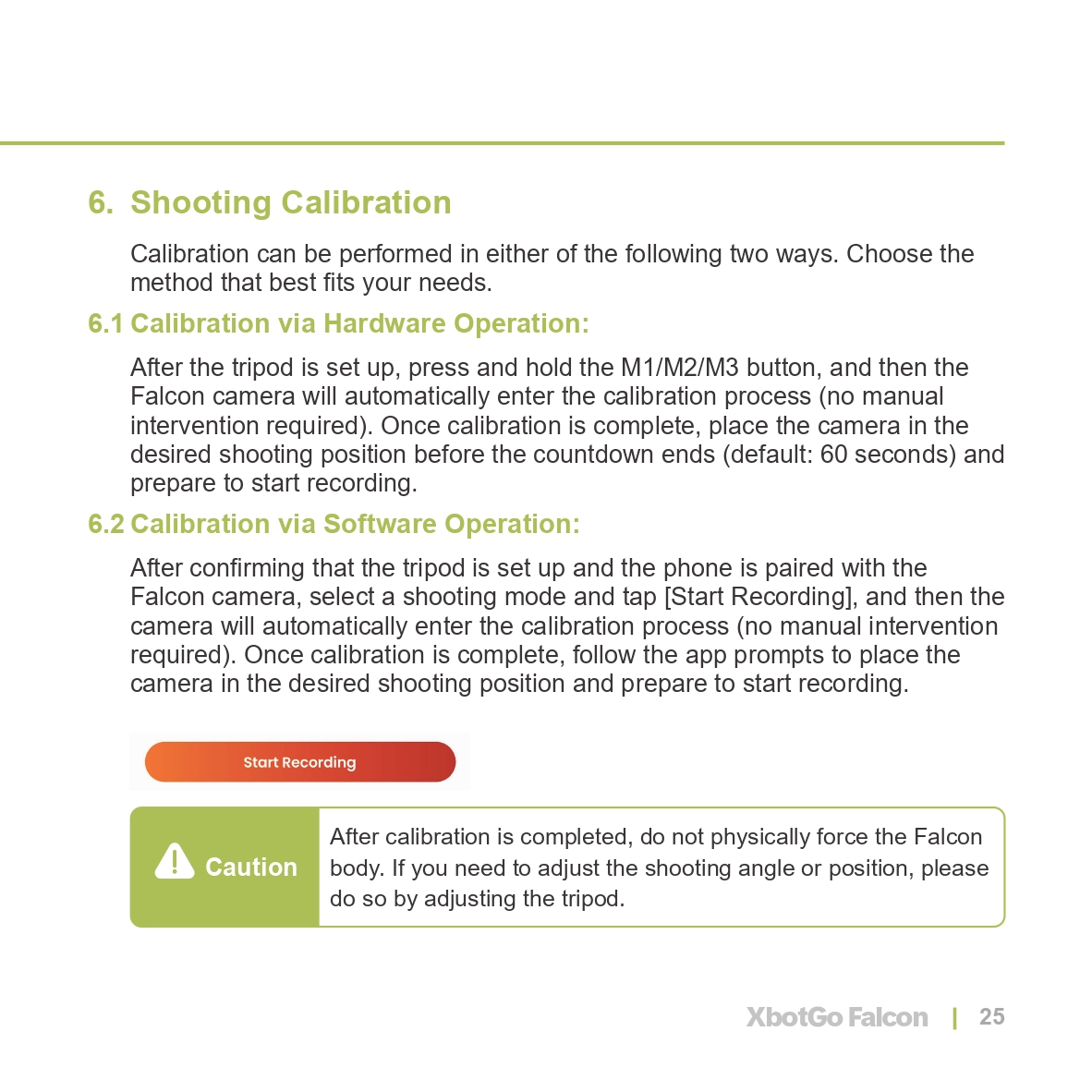 6. Shooting Calibration

Calibration can be performed in either of the following two ways. Choose the method that best fits your needs.

6.1 Calibration via Hardware Operation:

After the tripod is set up, press and hold the M1/M2/M3 button, and then the Falcon camera will automatically enter the calibration process (no manual intervention required). Once calibration is complete, place the camera in the desired shooting position before the countdown ends (default: 60 seconds) and prepare to start recording.

6.2 Calibration via Software Operation:

After confirming that the tripod is set up and the phone is paired with the Falcon camera, select a shooting mode and tap [Start Recording], and then the camera will automatically enter the calibration process (no manual intervention required). Once calibration is complete, follow the app prompts to place the camera in the desired shooting position and prepare to start recording.

Start Recording

Caution

After calibration is completed, do not physically force the Falcon body. If you need to adjust the shooting angle or position, please do so by adjusting the tripod.

XbotGo Falcon | 25